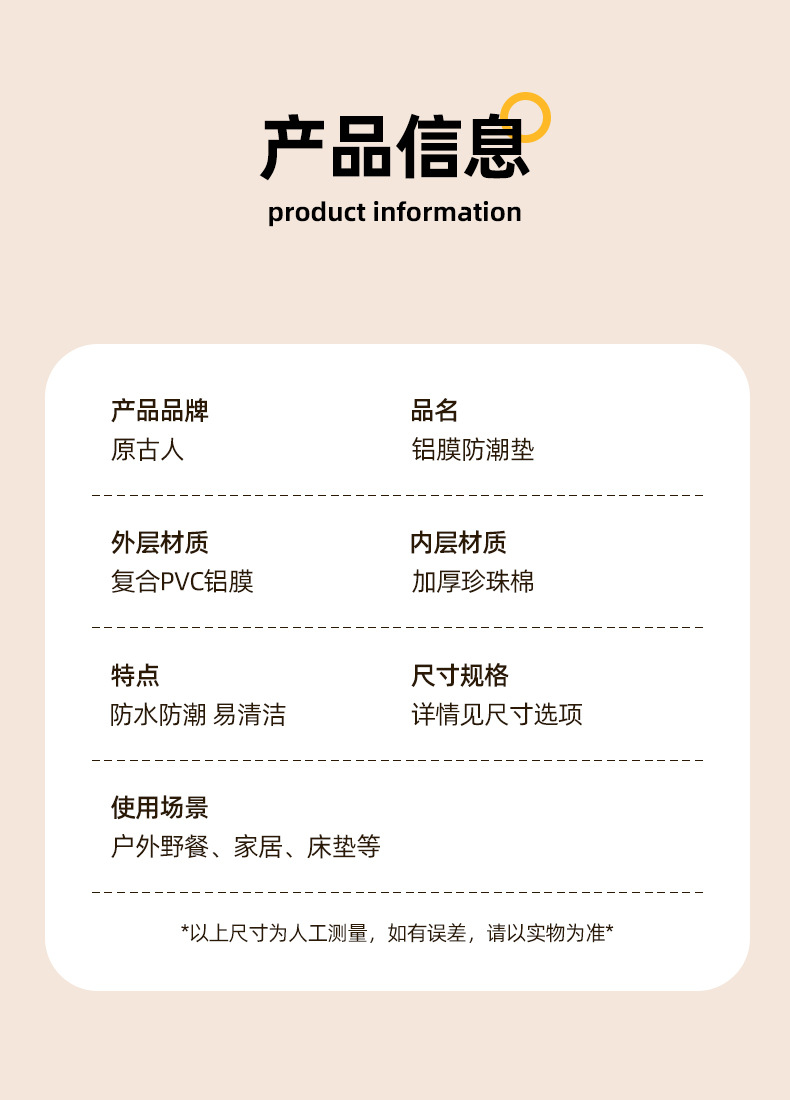 产品信息
product information

产品品牌
原古人

品名
铝膜防潮垫

外层材质
复合PVC铝膜

内层材质
加厚珍珠棉

特点
防水防潮 易清洁

尺寸规格
详情见尺寸选项

使用场景
户外野餐、家居、床垫等

*以上尺寸为人工测量，如有误差，请以实物为准*